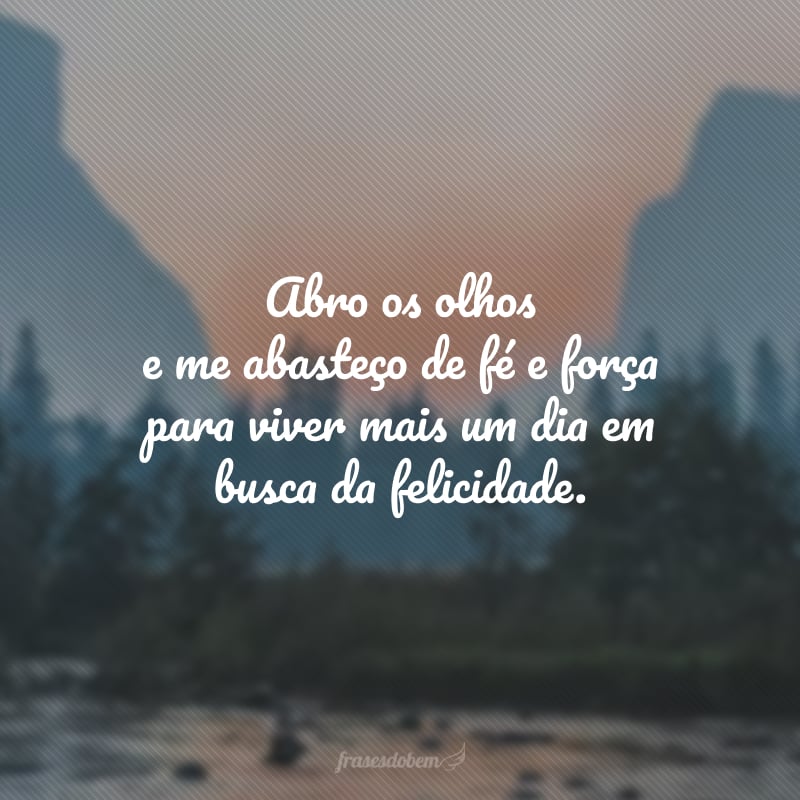 Abro os olhos
e me abasteço de fé e força
para viver mais um dia em
busca da felicidade.

frasesdobem